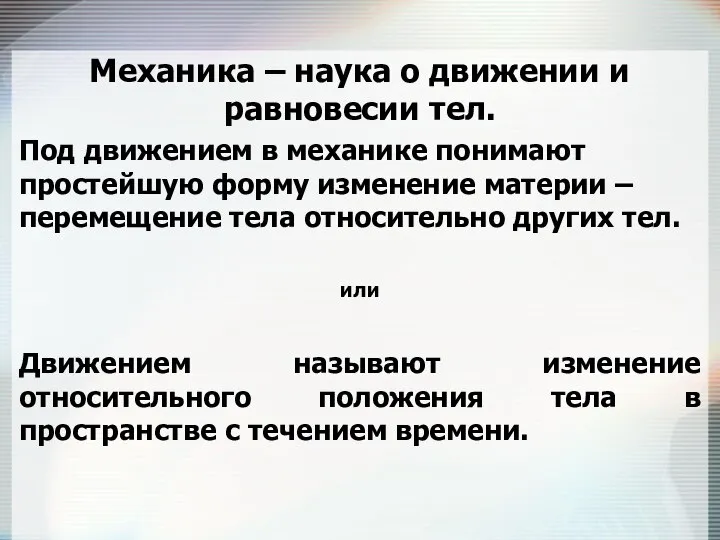 Механика – наука о движении и равновесии тел.

Под движением в механике понимают простейшую форму изменение материи – перемещение тела относительно других тел.

или

Движением называют изменение относительного положения тела в пространстве с течением времени.